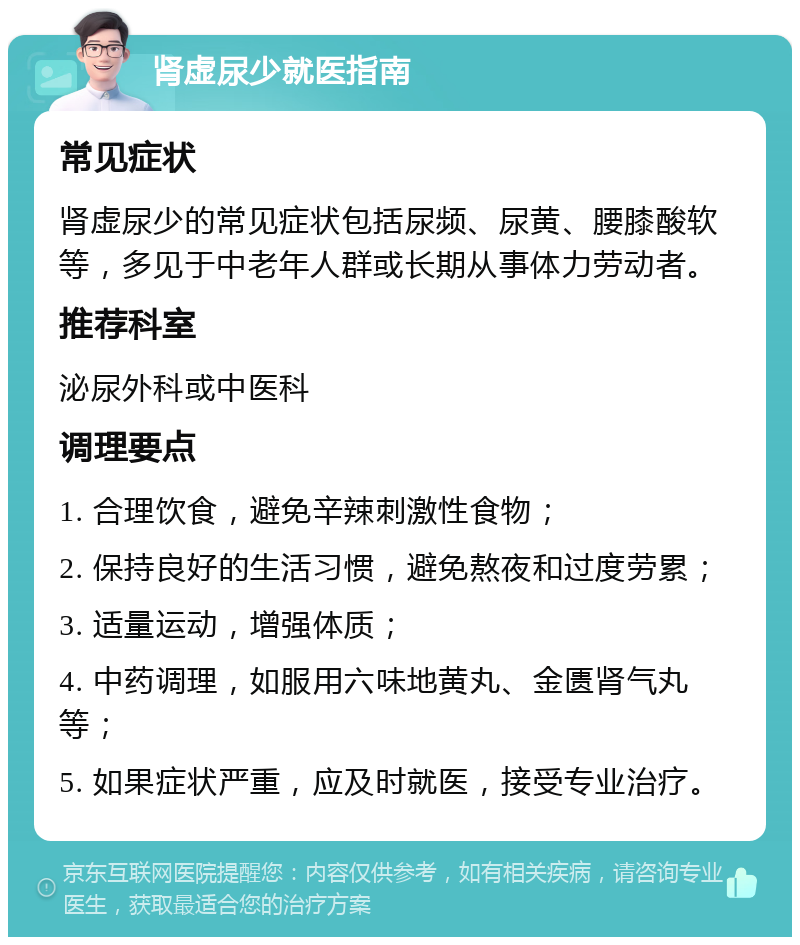 肾虚尿少就医指南

常见症状

肾虚尿少的常见症状包括尿频、尿黄、腰膝酸软等，多见于中老年人群或长期从事体力劳动者。

推荐科室

泌尿外科或中医科

调理要点

1. 合理饮食，避免辛辣刺激性食物；

2. 保持良好的生活习惯，避免熬夜和过度劳累；

3. 适量运动，增强体质；

4. 中药调理，如服用六味地黄丸、金匮肾气丸等；

5. 如果症状严重，应及时就医，接受专业治疗。

京东互联网医院提醒您：内容仅供参考，如有相关疾病，请咨询专业医生，获取最适合您的治疗方案